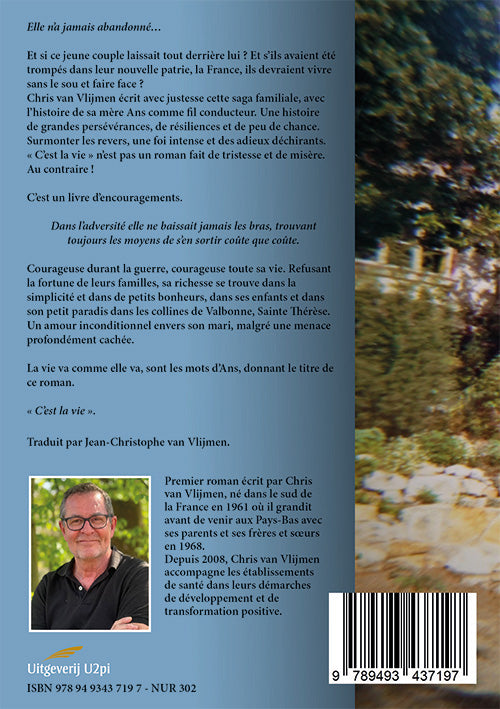 Elle n'a jamais abandonné…

Et si ce jeune couple laissait tout derrière lui ? Et s'ils avaient été trompés dans leur nouvelle patrie, la France, ils devraient vivre sans le sou et faire face ?
Chris van Vlijmen écrit avec justesse cette saga familiale, avec l'histoire de sa mère Ans comme fil conducteur. Une histoire de grandes persévérances, de résiliences et de peu de chance. Surmonter les revers, une foi intense et des adieux déchirants. « C'est la vie » n'est pas un roman fait de tristesse et de misère. Au contraire !

C'est un livre d'encouragements.

Dans l'adversité elle ne baissait jamais les bras, trouvant toujours les moyens de s'en sortir coûte que coûte.

Courageuse durant la guerre, courageuse toute sa vie. Refusant la fortune de leurs familles, sa richesse se trouve dans la simplicité et dans de petits bonheurs, dans ses enfants et dans son petit paradis dans les collines de Valbonne, Sainte Thérèse. Un amour inconditionnel envers son mari, malgré une menace profondément cachée.

La vie va comme elle va, sont les mots d'Ans, donnant le titre de ce roman.

« C'est la vie ».

Traduit par Jean-Christophe van Vlijmen.

Premier roman écrit par Chris van Vlijmen, né dans le sud de la France en 1961 où il grandit avant de venir aux Pays-Bas avec ses parents et ses frères et sœurs en 1968.
Depuis 2008, Chris van Vlijmen accompagne les établissements de santé dans leurs démarches de développement et de transformation positive.

Uitgeverij U2pi

ISBN 978 94 9343 719 7 - NUR 302

9 789493 437197